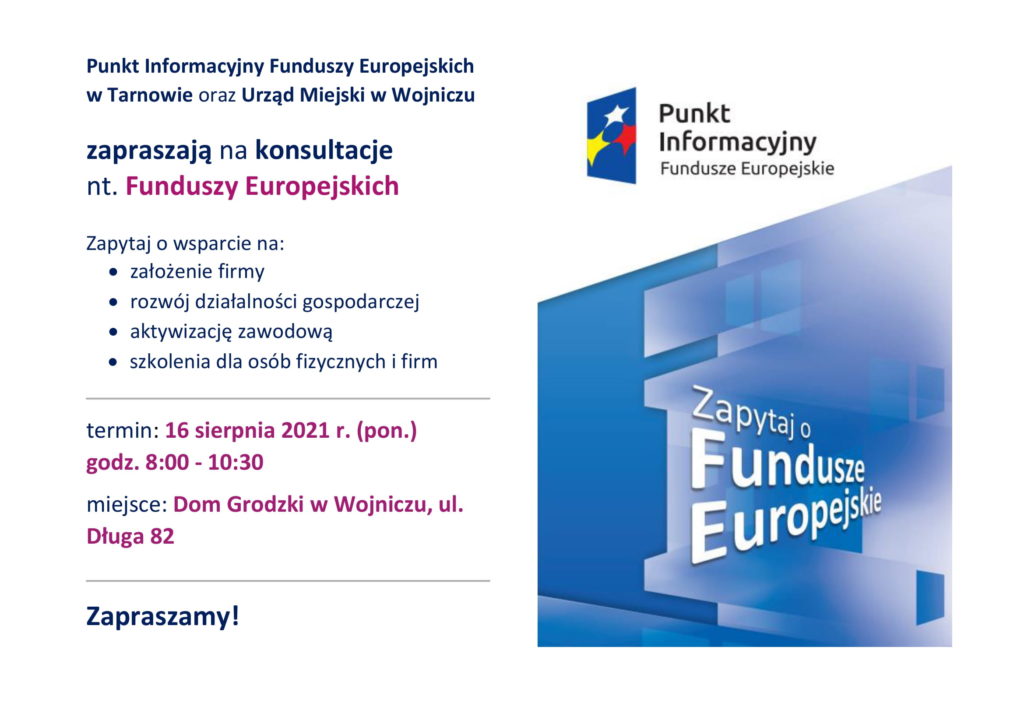 Punkt Informacyjny Funduszy Europejskich w Tarnowie oraz Urząd Miejski w Wojniczu

zapraszają na konsultacje nt. Funduszy Europejskich

Zapytaj o wsparcie na:
• założenie firmy
• rozwój działalności gospodarczej
• aktywizację zawodową
• szkolenia dla osób fizycznych i firm

termin: 16 sierpnia 2021 r. (pon.) godz. 8:00 - 10:30

miejsce: Dom Grodzki w Wojniczu, ul. Długa 82

Zapraszamy!

Punkt Informacyjny
Fundusze Europejskie

Zapytaj o
Fundusze
Europejskie